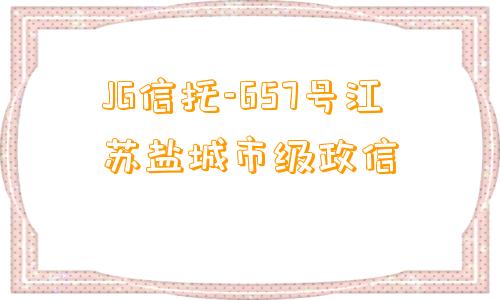 JG信托-657号江苏盐城市级政信